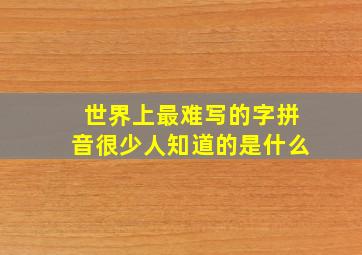 世界上最难写的字拼音很少人知道的是什么